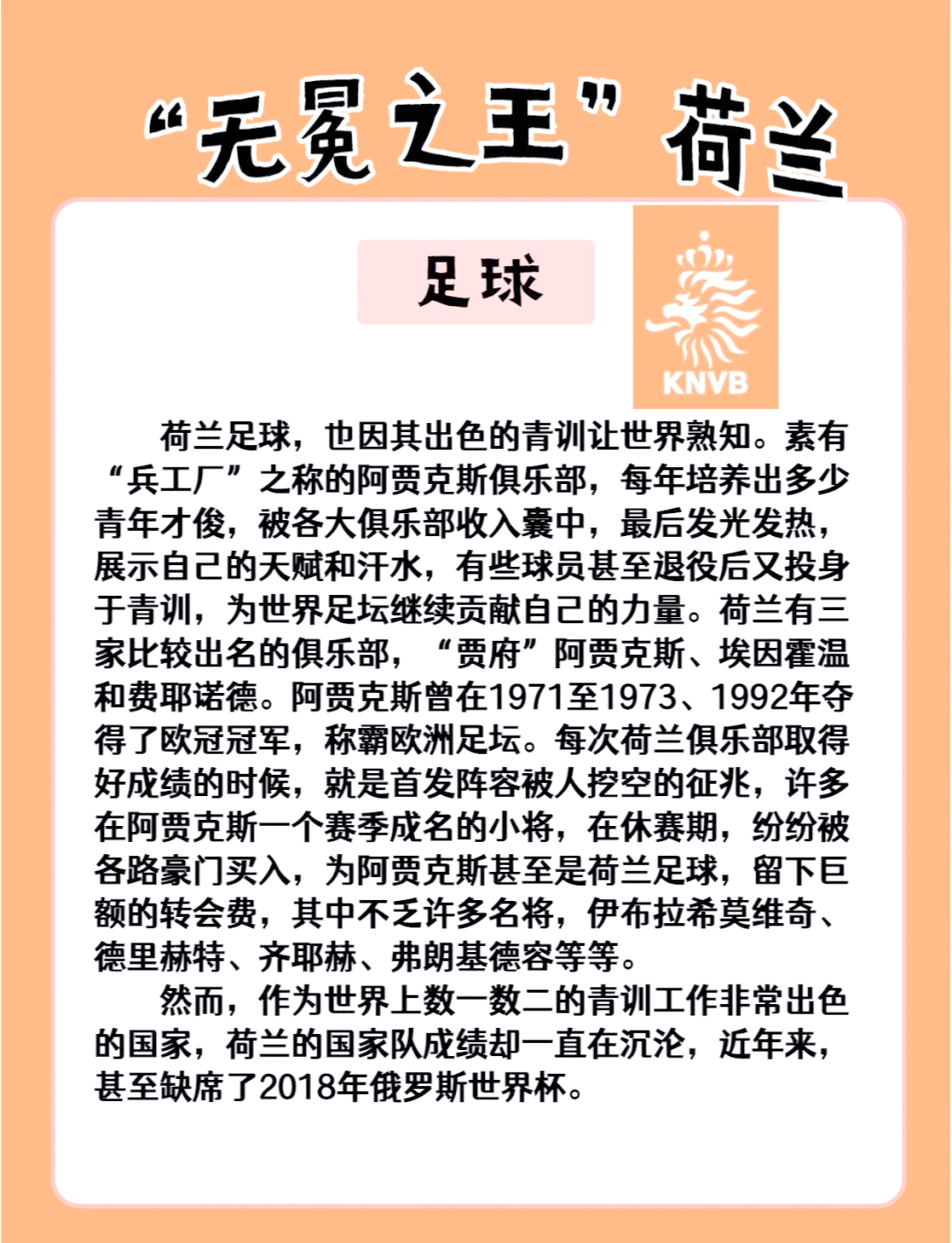 “无冕之王”荷兰

足球

KNVB

荷兰足球，也因其出色的青训让世界熟知。素有“兵工厂”之称的阿贾克斯俱乐部，每年培养出多少青年才俊，被各大俱乐部收入囊中，最后发光发热，展示自己的天赋和汗水，有些球员甚至退役后又投身于青训，为世界足坛继续贡献自己的力量。荷兰有三家比较出名的俱乐部，“贾府”阿贾克斯、埃因霍温和费耶诺德。阿贾克斯曾在1971至1973、1992年夺得了欧冠冠军，称霸欧洲足坛。每次荷兰俱乐部取得好成绩的时候，就是首发阵容被人挖空的征兆，许多在阿贾克斯一个赛季成名的小将，在休赛期，纷纷被各路豪门买入，为阿贾克斯甚至是荷兰足球，留下巨额的转会费，其中不乏许多名将，伊布拉希莫维奇、德里赫特、齐耶赫、弗朗基德容等等。

然而，作为世界上数一数二的青训工作非常出色的国家，荷兰的国家队成绩却一直在沉沦，近年来，甚至缺席了2018年俄罗斯世界杯。